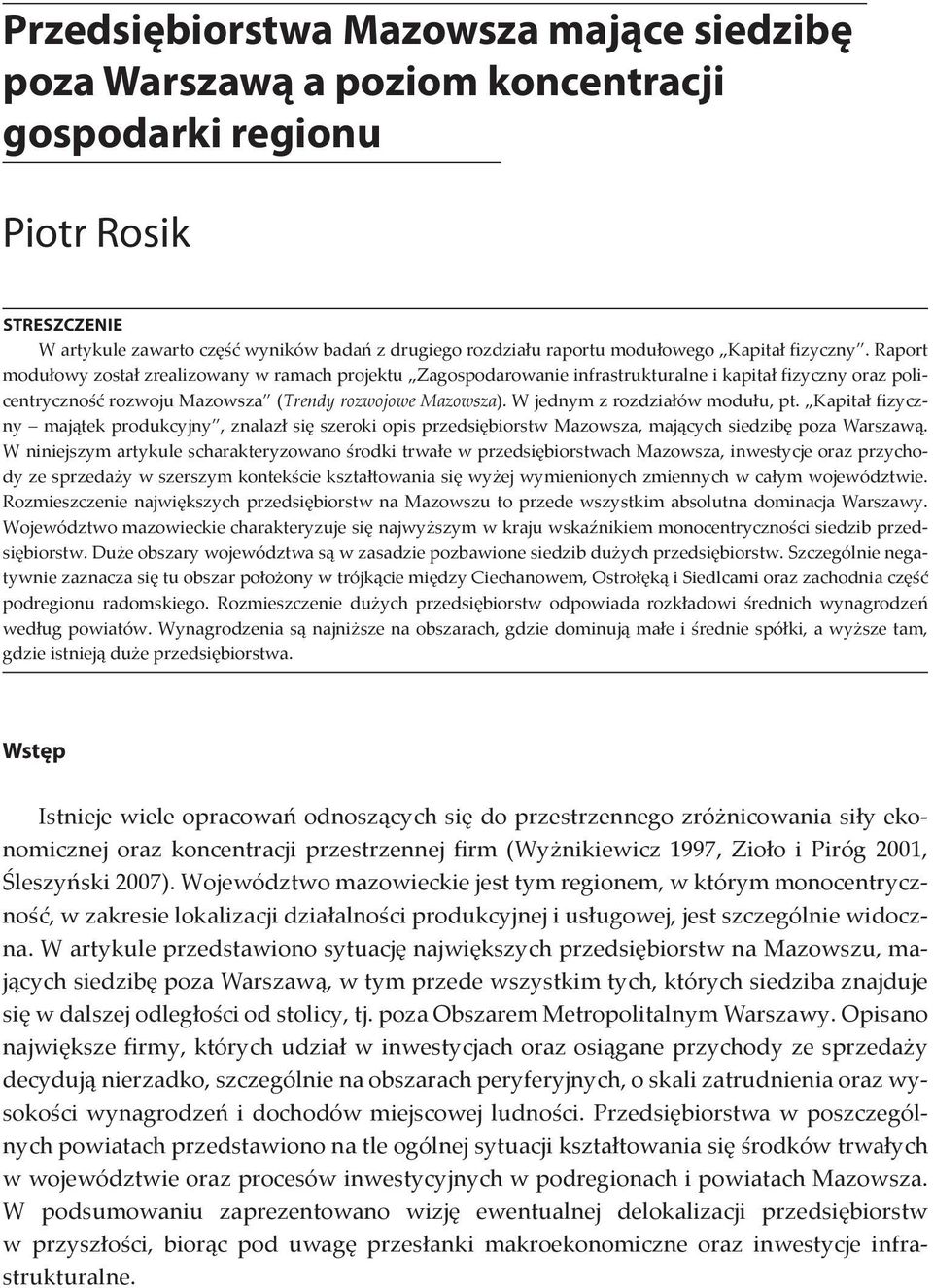 Przedsiębiorstwa Mazowsza mające siedzibę poza Warszawą a poziom koncentracji gospodarki regionu

Piotr Rosik

STRESZCZENIE

W artykule zawarto część wyników badań z drugiego rozdziału raportu modułowego „Kapitał fizyczny". Raport modułowy został zrealizowany w ramach projektu „Zagospodarowanie infrastrukturalne i kapitał fizyczny oraz policentryczność rozwoju Mazowsza" (Trendy rozwojowe Mazowsza). W jednym z rozdziałów modułu, pt. „Kapitał fizyczny – majątek produkcyjny", znalazł się szeroki opis przedsiębiorstw Mazowsza, mających siedzibę poza Warszawą. W niniejszym artykule scharakteryzowano środki trwałe w przedsiębiorstwach Mazowsza, inwestycje oraz przychody ze sprzedaży w szerszym kontekście kształtowania się wyżej wymienionych zmiennych w całym województwie. Rozmieszczenie największych przedsiębiorstw na Mazowszu to przede wszystkim absolutna dominacja Warszawy. Województwo mazowieckie charakteryzuje się najwyższym w kraju wskaźnikiem monocentryczności siedzib przedsiębiorstw. Duże obszary województwa są w zasadzie pozbawione siedzib dużych przedsiębiorstw. Szczególnie negatywnie zaznacza się tu obszar położony w trójkącie między Ciechanowem, Ostrołęką i Siedlcami oraz zachodnia część podregionu radomskiego. Rozmieszczenie dużych przedsiębiorstw odpowiada rozkładowi średnich wynagrodzeń według powiatów. Wynagrodzenia są najniższe na obszarach, gdzie dominują małe i średnie spółki, a wyższe tam, gdzie istnieją duże przedsiębiorstwa.

Wstęp

Istnieje wiele opracowań odnoszących się do przestrzennego zróżnicowania siły ekonomicznej oraz koncentracji przestrzennej firm (Wyżnikiewicz 1997, Zioło i Piróg 2001, Śleszyński 2007). Województwo mazowieckie jest tym regionem, w którym monocentryczność, w zakresie lokalizacji działalności produkcyjnej i usługowej, jest szczególnie widoczna. W artykule przedstawiono sytuację największych przedsiębiorstw na Mazowszu, mających siedzibę poza Warszawą, w tym przede wszystkim tych, których siedziba znajduje się w dalszej odległości od stolicy, tj. poza Obszarem Metropolitalnym Warszawy. Opisano największe firmy, których udział w inwestycjach oraz osiągane przychody ze sprzedaży decydują nierzadko, szczególnie na obszarach peryferyjnych, o skali zatrudnienia oraz wysokości wynagrodzeń i dochodów miejscowej ludności. Przedsiębiorstwa w poszczególnych powiatach przedstawiono na tle ogólnej sytuacji kształtowania się środków trwałych w województwie oraz procesów inwestycyjnych w podregionach i powiatach Mazowsza. W podsumowaniu zaprezentowano wizję ewentualnej delokalizacji przedsiębiorstw w przyszłości, biorąc pod uwagę przesłanki makroekonomiczne oraz inwestycje infrastrukturalne.